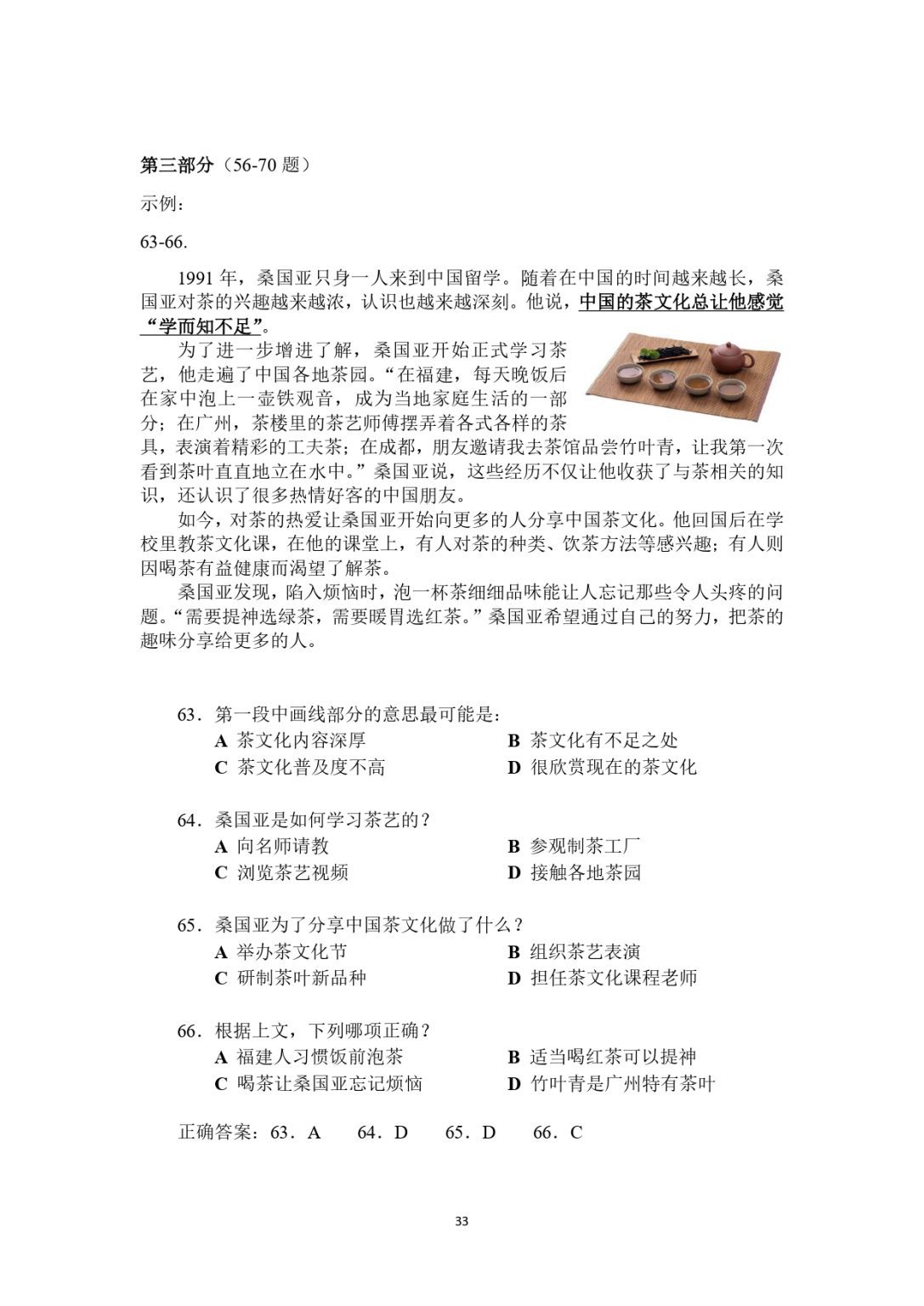 第三部分（56-70 题）

示例：

63-66.

1991 年，桑国亚只身一人来到中国留学。随着在中国的时间越来越长，桑国亚对茶的兴趣越来越浓，认识也越来越深刻。他说，中国的茶文化总让他感觉“学而知不足”。

为了进一步增进了解，桑国亚开始正式学习茶艺，他走遍了中国各地茶园。“在福建，每天晚饭后在家中泡上一壶铁观音，成为当地家庭生活的一部分；在广州，茶楼里的茶艺师傅摆弄着各式各样的茶具，表演着精彩的工夫茶；在成都，朋友邀请我去茶馆品尝竹叶青，让我第一次看到茶叶直直地立在水中。”桑国亚说，这些经历不仅让他收获了与茶相关的知识，还认识了很多热情好客的中国朋友。

如今，对茶的热爱让桑国亚开始向更多的人分享中国茶文化。他回国后在学校里教茶文化课，在他的课堂上，有人对茶的种类、饮茶方法等感兴趣；有人则因喝茶有益健康而渴望了解茶。

桑国亚发现，陷入烦恼时，泡一杯茶细细品味能让人忘记那些令人头疼的问题。“需要提神选绿茶，需要暖胃选红茶。”桑国亚希望通过自己的努力，把茶的趣味分享给更多的人。

63．第一段中画线部分的意思最可能是：
A 茶文化内容深厚
B 茶文化有不足之处
C 茶文化普及度不高
D 很欣赏现在的茶文化

64．桑国亚是如何学习茶艺的？
A 向名师请教
B 参观制茶工厂
C 浏览茶艺视频
D 接触各地茶园

65．桑国亚为了分享中国茶文化做了什么？
A 举办茶文化节
B 组织茶艺表演
C 研制茶叶新品种
D 担任茶文化课程老师

66．根据上文，下列哪项正确？
A 福建人习惯饭前泡茶
B 适当喝红茶可以提神
C 喝茶让桑国亚忘记烦恼
D 竹叶青是广州特有茶叶

正确答案：63．A　64．D　65．D　66．C

33